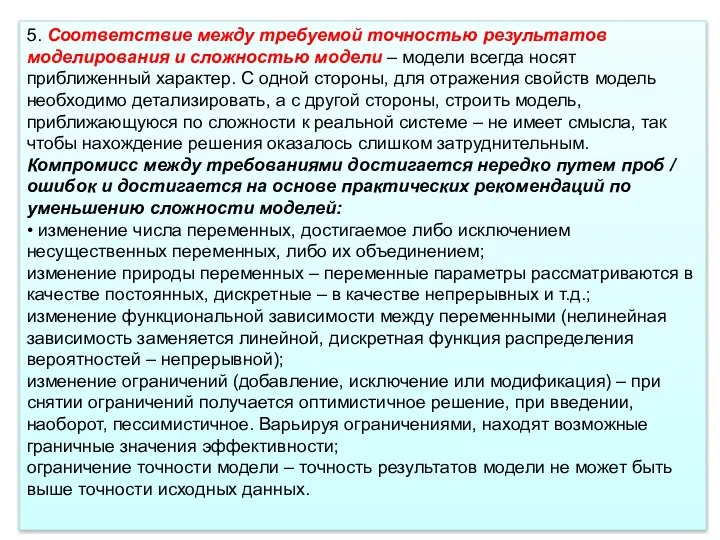 5. Соответствие между требуемой точностью результатов моделирования и сложностью модели – модели всегда носят приближенный характер. С одной стороны, для отражения свойств модель необходимо детализировать, а с другой стороны, строить модель, приближающуюся по сложности к реальной системе – не имеет смысла, так чтобы нахождение решения оказалось слишком затруднительным.
Компромисс между требованиями достигается нередко путем проб / ошибок и достигается на основе практических рекомендаций по уменьшению сложности моделей:
• изменение числа переменных, достигаемое либо исключением несущественных переменных, либо их объединением;
изменение природы переменных – переменные параметры рассматриваются в качестве постоянных, дискретные – в качестве непрерывных и т.д.;
изменение функциональной зависимости между переменными (нелинейная зависимость заменяется линейной, дискретная функция распределения вероятностей – непрерывной);
изменение ограничений (добавление, исключение или модификация) – при снятии ограничений получается оптимистичное решение, при введении, наоборот, пессимистичное. Варьируя ограничениями, находят возможные граничные значения эффективности;
ограничение точности модели – точность результатов модели не может быть выше точности исходных данных.